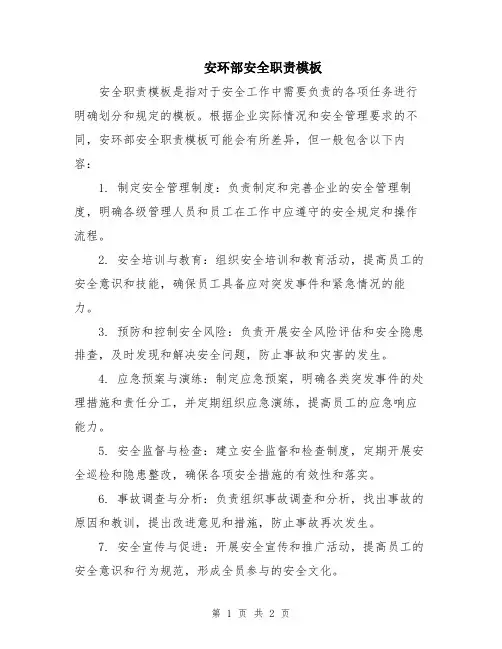 安环部安全职责模板

安全职责模板是指对于安全工作中需要负责的各项任务进行明确划分和规定的模板。根据企业实际情况和安全管理要求的不同，安环部安全职责模板可能会有所差异，但一般包含以下内容：

1. 制定安全管理制度：负责制定和完善企业的安全管理制度，明确各级管理人员和员工在工作中应遵守的安全规定和操作流程。

2. 安全培训与教育：组织安全培训和教育活动，提高员工的安全意识和技能，确保员工具备应对突发事件和紧急情况的能力。

3. 预防和控制安全风险：负责开展安全风险评估和安全隐患排查，及时发现和解决安全问题，防止事故和灾害的发生。

4. 应急预案与演练：制定应急预案，明确各类突发事件的处理措施和责任分工，并定期组织应急演练，提高员工的应急响应能力。

5. 安全监督与检查：建立安全监督和检查制度，定期开展安全巡检和隐患整改，确保各项安全措施的有效性和落实。

6. 事故调查与分析：负责组织事故调查和分析，找出事故的原因和教训，提出改进意见和措施，防止事故再次发生。

7. 安全宣传与促进：开展安全宣传和推广活动，提高员工的安全意识和行为规范，形成全员参与的安全文化。

第 1 页 共 2 页